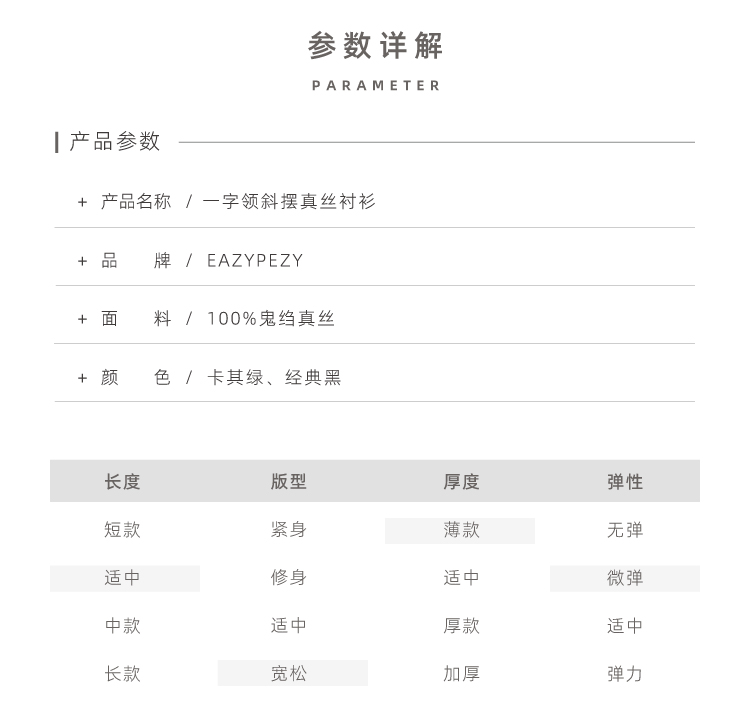 参数详解
PARAMETER

产品参数

+ 产品名称 / 一字领斜摆真丝衬衫

+ 品 牌 / EAZYPEZY

+ 面 料 / 100%鬼绉真丝

+ 颜 色 / 卡其绿、经典黑

| 长度 | 版型 | 厚度 | 弹性 |
|---|---|---|---|
| 短款 | 紧身 | 薄款 | 无弹 |
| 适中 | 修身 | 适中 | 微弹 |
| 中款 | 适中 | 厚款 | 适中 |
| 长款 | 宽松 | 加厚 | 弹力 |